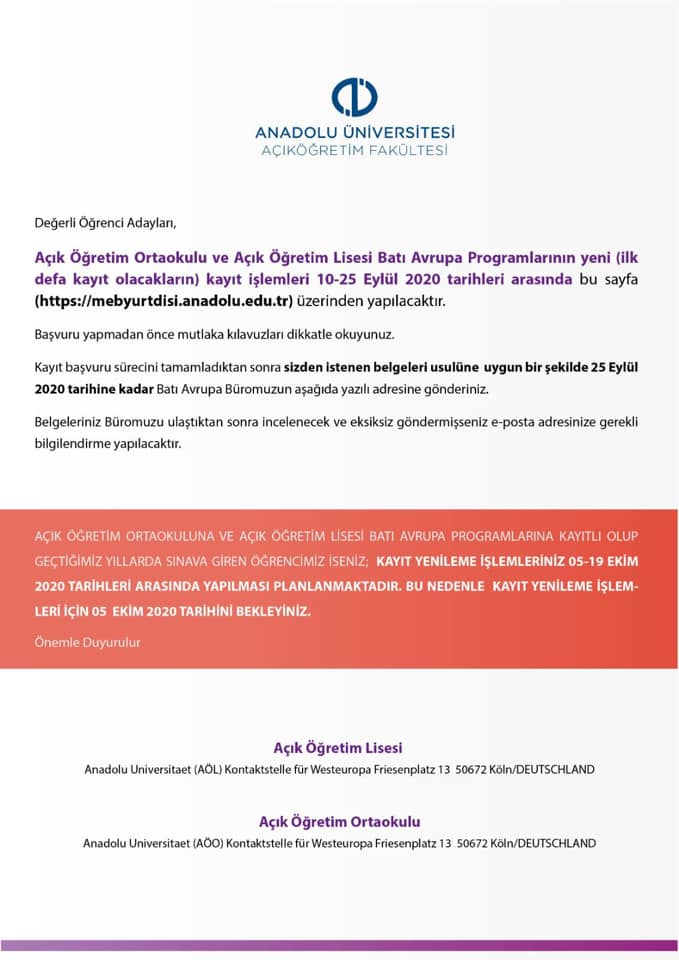 ANADOLU ÜNİVERSİTESİ
AÇIKÖĞRETİM FAKÜLTESİ

Değerli Öğrenci Adayları,

Açık Öğretim Ortaokulu ve Açık Öğretim Lisesi Batı Avrupa Programlarının yeni (ilk defa kayıt olacakların) kayıt işlemleri 10-25 Eylül 2020 tarihleri arasında bu sayfa (https://mebyurtdisi.anadolu.edu.tr) üzerinden yapılacaktır.

Başvuru yapmadan önce mutlaka kılavuzları dikkatle okuyunuz.

Kayıt başvuru sürecini tamamladıktan sonra sizden istenen belgeleri usulüne uygun bir şekilde 25 Eylül 2020 tarihine kadar Batı Avrupa Büromuzun aşağıda yazılı adresine gönderiniz.

Belgeleriniz Büromuzu ulaştıktan sonra incelenecek ve eksiksiz göndermişseniz e-posta adresinize gerekli bilgilendirme yapılacaktır.

AÇIK ÖĞRETİM ORTAOKULUNA VE AÇIK ÖĞRETİM LİSESİ BATI AVRUPA PROGRAMLARINA KAYITLI OLUP GEÇTİĞİMİZ YILLARDA SINAVA GİREN ÖĞRENCİMİZ İSENİZ; KAYIT YENİLEME İŞLEMLERİNİZ 05-19 EKİM 2020 TARİHLERİ ARASINDA YAPILMASI PLANLANMAKTADIR. BU NEDENLE KAYIT YENİLEME İŞLEMLERİ İÇİN 05 EKİM 2020 TARİHİNİ BEKLEYİNİZ.

Önemle Duyurulur

Açık Öğretim Lisesi
Anadolu Universitaet (AÖL) Kontaktstelle für Westeuropa Friesenplatz 13 50672 Köln/DEUTSCHLAND

Açık Öğretim Ortaokulu
Anadolu Universitaet (AÖO) Kontaktstelle für Westeuropa Friesenplatz 13 50672 Köln/DEUTSCHLAND